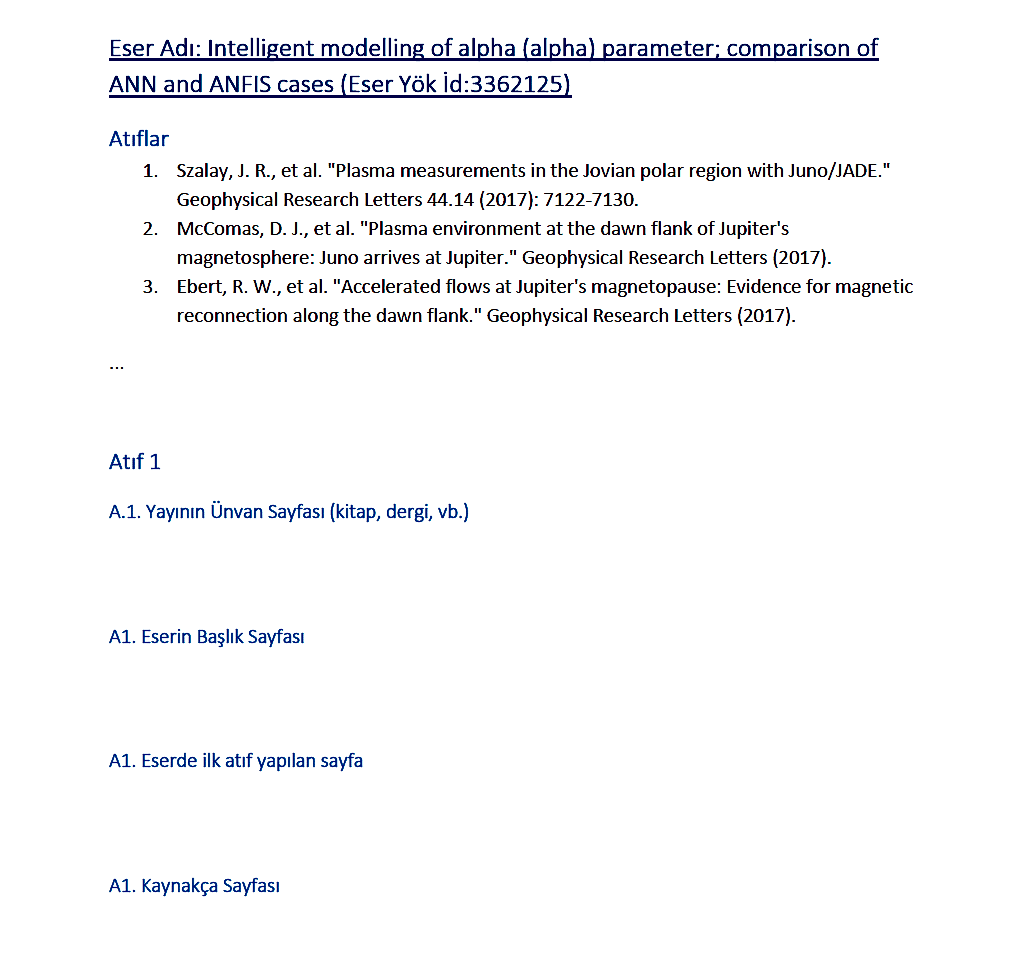 Eser Adı: Intelligent modelling of alpha (alpha) parameter; comparison of ANN and ANFIS cases (Eser Yök İd:3362125)

Atıflar

1. Szalay, J. R., et al. "Plasma measurements in the Jovian polar region with Juno/JADE." Geophysical Research Letters 44.14 (2017): 7122-7130.
2. McComas, D. J., et al. "Plasma environment at the dawn flank of Jupiter's magnetosphere: Juno arrives at Jupiter." Geophysical Research Letters (2017).
3. Ebert, R. W., et al. "Accelerated flows at Jupiter's magnetopause: Evidence for magnetic reconnection along the dawn flank." Geophysical Research Letters (2017).

...

Atıf 1

A.1. Yayının Ünvan Sayfası (kitap, dergi, vb.)

A1. Eserin Başlık Sayfası

A1. Eserde ilk atıf yapılan sayfa

A1. Kaynakça Sayfası